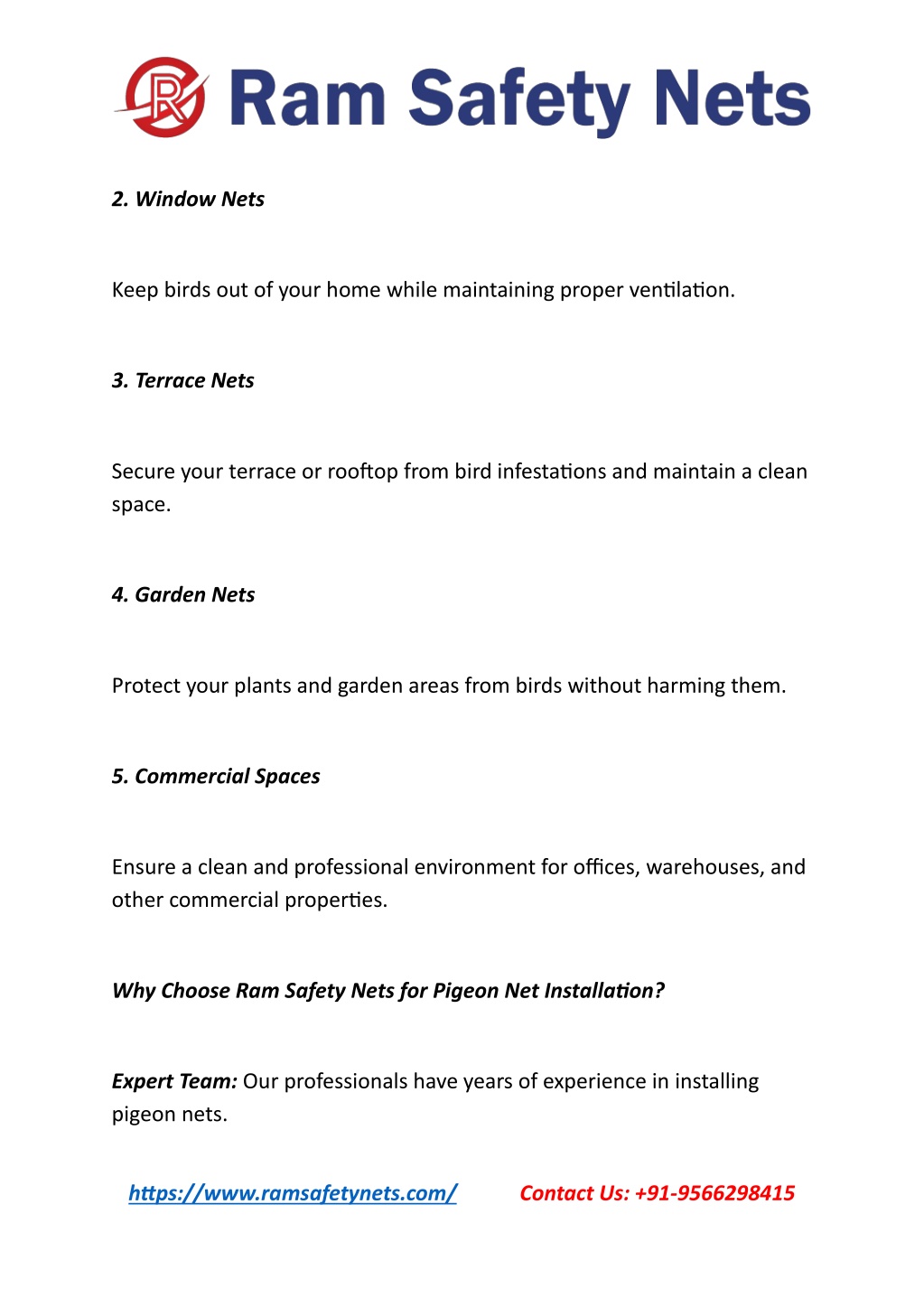 R Ram Safety Nets

2. Window Nets

Keep birds out of your home while maintaining proper ventilation.

3. Terrace Nets

Secure your terrace or rooftop from bird infestations and maintain a clean space.

4. Garden Nets

Protect your plants and garden areas from birds without harming them.

5. Commercial Spaces

Ensure a clean and professional environment for offices, warehouses, and other commercial properties.

Why Choose Ram Safety Nets for Pigeon Net Installation?

Expert Team: Our professionals have years of experience in installing pigeon nets.

https://www.ramsafetynets.com/ Contact Us: +91-9566298415